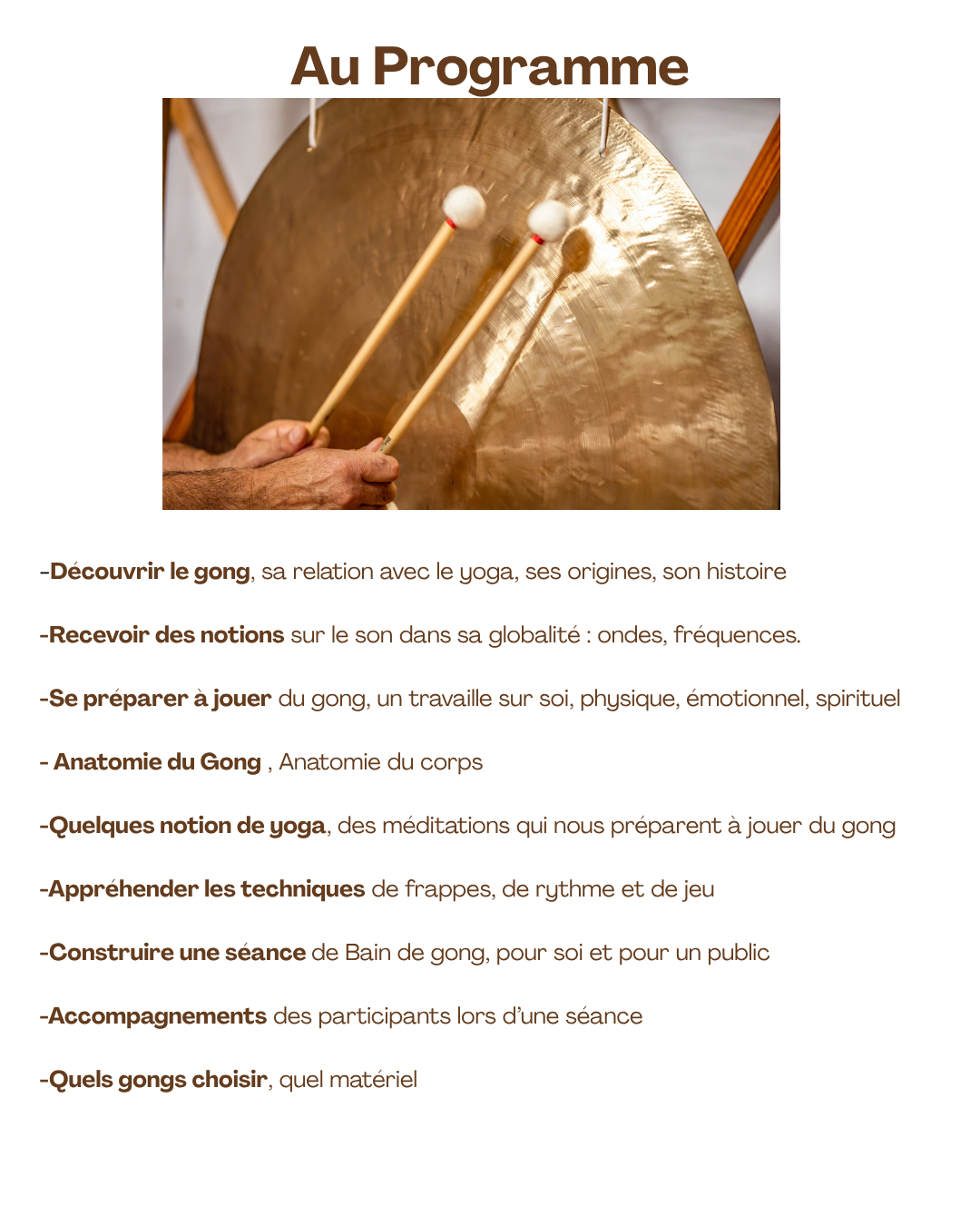 Au Programme

-Découvrir le gong, sa relation avec le yoga, ses origines, son histoire

-Recevoir des notions sur le son dans sa globalité : ondes, fréquences.

-Se préparer à jouer du gong, un travaille sur soi, physique, émotionnel, spirituel

- Anatomie du Gong , Anatomie du corps

-Quelques notion de yoga, des méditations qui nous préparent à jouer du gong

-Appréhender les techniques de frappes, de rythme et de jeu

-Construire une séance de Bain de gong, pour soi et pour un public

-Accompagnements des participants lors d'une séance

-Quels gongs choisir, quel matériel